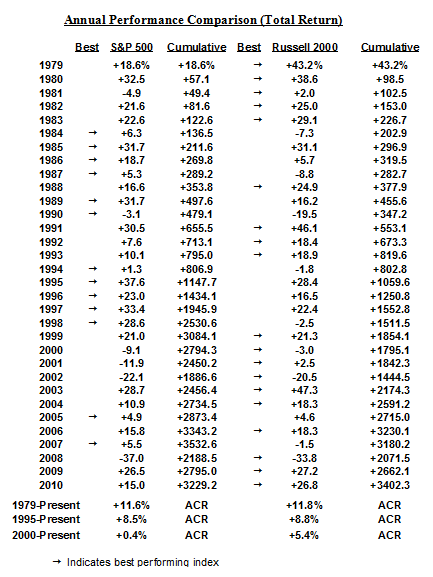 Annual Performance Comparison (Total Return)

| | Best | S&P 500 | Cumulative | Best | Russell 2000 | Cumulative |
|---|---|---|---|---|---|---|
| 1979 | | +18.6% | +18.6% | → | +43.2% | +43.2% |
| 1980 | | +32.5 | +57.1 | → | +38.6 | +98.5 |
| 1981 | | -4.9 | +49.4 | → | +2.0 | +102.5 |
| 1982 | | +21.6 | +81.6 | → | +25.0 | +153.0 |
| 1983 | | +22.6 | +122.6 | → | +29.1 | +226.7 |
| 1984 | → | +6.3 | +136.5 | | -7.3 | +202.9 |
| 1985 | → | +31.7 | +211.6 | | +31.1 | +296.9 |
| 1986 | → | +18.7 | +269.8 | | +5.7 | +319.5 |
| 1987 | → | +5.3 | +289.2 | | -8.8 | +282.7 |
| 1988 | | +16.6 | +353.8 | → | +24.9 | +377.9 |
| 1989 | → | +31.7 | +497.6 | | +16.2 | +455.6 |
| 1990 | → | -3.1 | +479.1 | | -19.5 | +347.2 |
| 1991 | | +30.5 | +655.5 | → | +46.1 | +553.1 |
| 1992 | | +7.6 | +713.1 | → | +18.4 | +673.3 |
| 1993 | | +10.1 | +795.0 | → | +18.9 | +819.6 |
| 1994 | → | +1.3 | +806.9 | | -1.8 | +802.8 |
| 1995 | → | +37.6 | +1147.7 | | +28.4 | +1059.6 |
| 1996 | → | +23.0 | +1434.1 | | +16.5 | +1250.8 |
| 1997 | → | +33.4 | +1945.9 | | +22.4 | +1552.8 |
| 1998 | → | +28.6 | +2530.6 | | -2.5 | +1511.5 |
| 1999 | | +21.0 | +3084.1 | → | +21.3 | +1854.1 |
| 2000 | | -9.1 | +2794.3 | → | -3.0 | +1795.1 |
| 2001 | | -11.9 | +2450.2 | → | +2.5 | +1842.3 |
| 2002 | | -22.1 | +1886.6 | → | -20.5 | +1444.5 |
| 2003 | | +28.7 | +2456.4 | → | +47.3 | +2174.3 |
| 2004 | | +10.9 | +2734.5 | → | +18.3 | +2591.2 |
| 2005 | → | +4.9 | +2873.4 | | +4.6 | +2715.0 |
| 2006 | | +15.8 | +3343.2 | → | +18.3 | +3230.1 |
| 2007 | → | +5.5 | +3532.6 | | -1.5 | +3180.2 |
| 2008 | | -37.0 | +2188.5 | → | -33.8 | +2071.5 |
| 2009 | | +26.5 | +2795.0 | → | +27.2 | +2662.1 |
| 2010 | | +15.0 | +3229.2 | → | +26.8 | +3402.3 |
| 1979-Present | | +11.6% | ACR | | +11.8% | ACR |
| 1995-Present | | +8.5% | ACR | | +8.8% | ACR |
| 2000-Present | | +0.4% | ACR | | +5.4% | ACR |

→ Indicates best performing index